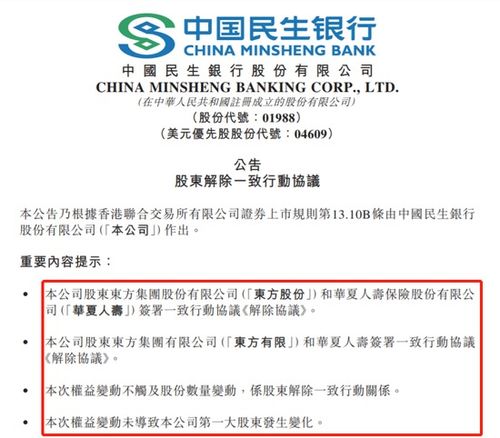 中国民生银行
CHINA MINSHENG BANK
中國民生銀行股份有限公司
CHINA MINSHENG BANKING CORP., LTD.
(在中華人民共和國註冊成立的股份有限公司)
(股份代號:01988)
(美元優先股股份代號:04609)

公告
股東解除一致行動協議

本公告乃根據香港聯合交易所有限公司證券上市規則第13.10B條由中國民生銀行股份有限公司(「本公司」)作出。

重要內容提示:

• 本公司股東東方集團股份有限公司(「東方股份」)和華夏人壽保險股份有限公司(「華夏人壽」)簽署一致行動協議《解除協議》。

• 本公司股東東方集團有限公司(「東方有限」)和華夏人壽簽署一致行動協議《解除協議》。

• 本次權益變動不觸及股份數量變動,係股東解除一致行動關係。

• 本次權益變動未導致本公司第一大股東發生變化。